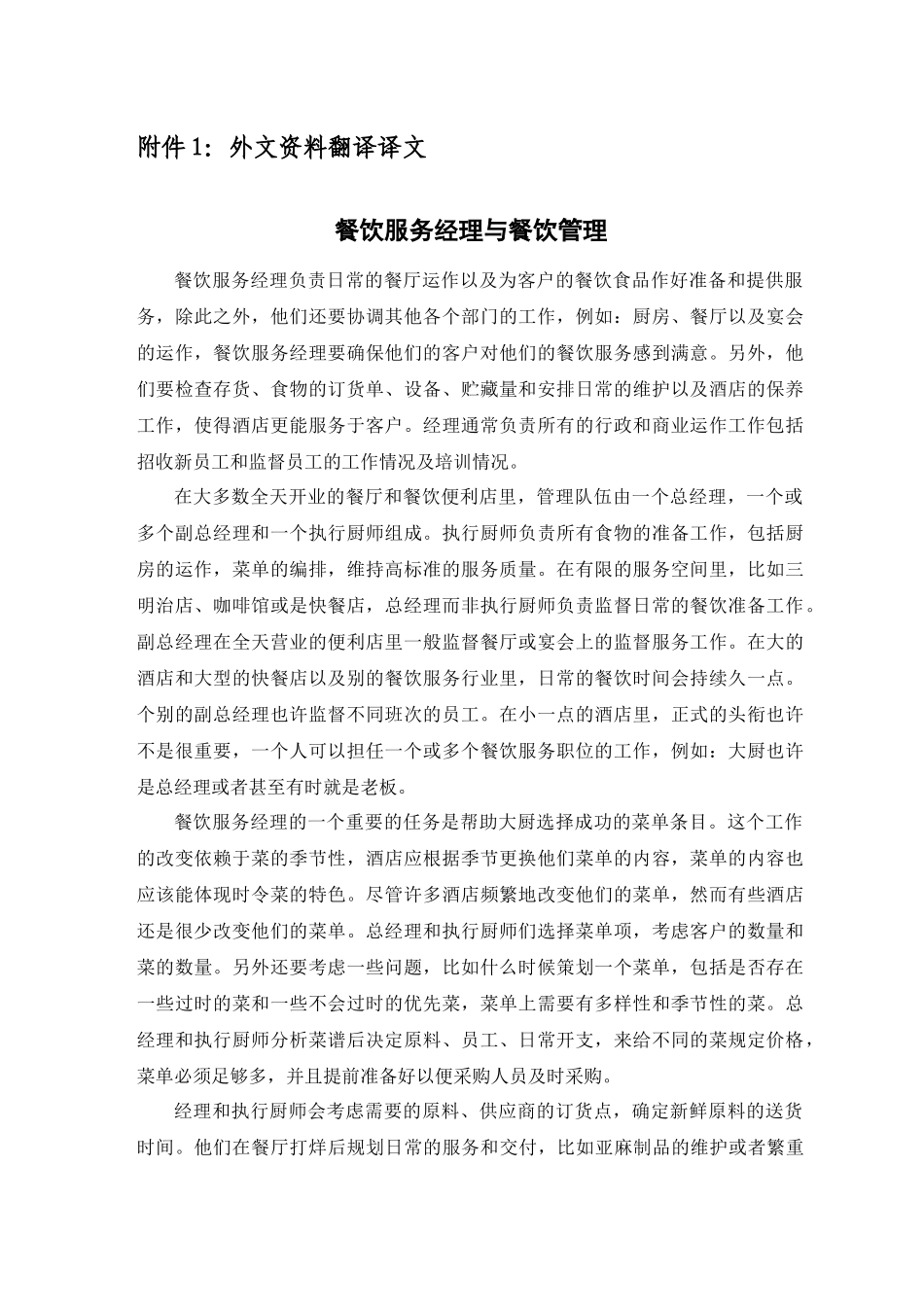 附件1：外文资料翻译译文

餐饮服务经理与餐饮管理

餐饮服务经理负责日常的餐厅运作以及为客户的餐饮食品作好准备和提供服务，除此之外，他们还要协调其他各个部门的工作，例如：厨房、餐厅以及宴会的运作，餐饮服务经理要确保他们的客户对他们的餐饮服务感到满意。另外，他们要检查存货、食物的订货单、设备、贮藏量和安排日常的维护以及酒店的保养工作，使得酒店更能服务于客户。经理通常负责所有的行政和商业运作工作包括招收新员工和监督员工的工作情况及培训情况。

在大多数全天开业的餐厅和餐饮便利店里，管理队伍由一个总经理，一个或多个副总经理和一个执行厨师组成。执行厨师负责所有食物的准备工作，包括厨房的运作，菜单的编排，维持高标准的服务质量。在有限的服务空间里，比如三明治店、咖啡馆或是快餐店，总经理而非执行厨师负责监督日常的餐饮准备工作。副总经理在全天营业的便利店里一般监督餐厅或宴会上的监督服务工作。在大的酒店和大型的快餐店以及别的餐饮服务行业里，日常的餐饮时间会持续久一点。个别的副总经理也许监督不同班次的员工。在小一点的酒店里，正式的头衔也许不是很重要，一个人可以担任一个或多个餐饮服务职位的工作，例如：大厨也许是总经理或者甚至有时就是老板。

餐饮服务经理的一个重要的任务是帮助大厨选择成功的菜单条目。这个工作的改变依赖于菜的季节性，酒店应根据季节更换他们菜单的内容，菜单的内容也应该能体现时令菜的特色。尽管许多酒店频繁地改变他们的菜单，然而有些酒店还是很少改变他们的菜单。总经理和执行厨师们选择菜单项，考虑客户的数量和菜的数量。另外还要考虑一些问题，比如什么时候策划一个菜单，包括是否存在一些过时的菜和一些不会过时的优先菜，菜单上需要有多样性和季节性的菜。总经理和执行厨师分析菜谱后决定原料、员工、日常开支，来给不同的菜规定价格，菜单必须足够多，并且提前准备好以便采购人员及时采购。

经理和执行厨师会考虑需要的原料、供应商的订货点，确定新鲜原料的送货时间。他们在餐厅打烊后规划日常的服务和交付，比如亚麻制品的维护或者繁重